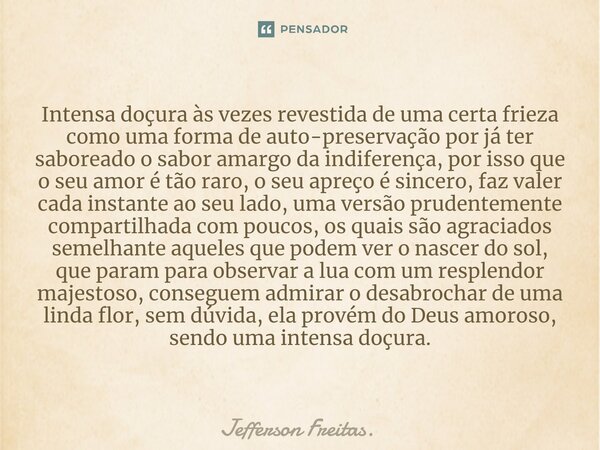 PENSADOR

Intensa doçura às vezes revestida de uma certa frieza como uma forma de auto-preservação por já ter saboreado o sabor amargo da indiferença, por isso que o seu amor é tão raro, o seu apreço é sincero, faz valer cada instante ao seu lado, uma versão prudentemente compartilhada com poucos, os quais são agraciados semelhante aqueles que podem ver o nascer do sol, que param para observar a lua com um resplendor majestoso, conseguem admirar o desabrochar de uma linda flor, sem dúvida, ela provém do Deus amoroso, sendo uma intensa doçura.

Jefferson Freitas.